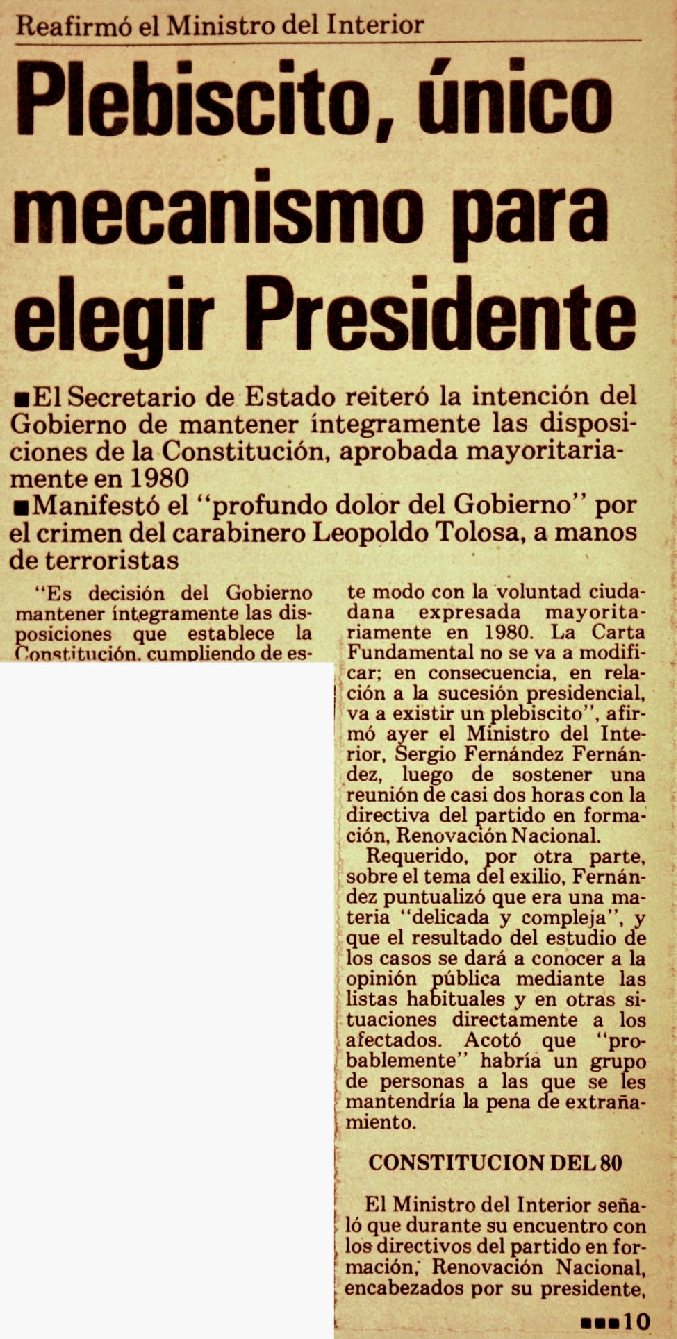 Reafirmó el Ministro del Interior

Plebiscito, único mecanismo para elegir Presidente

■El Secretario de Estado reiteró la intención del Gobierno de mantener íntegramente las disposiciones de la Constitución, aprobada mayoritariamente en 1980

■Manifestó el "profundo dolor del Gobierno" por el crimen del carabinero Leopoldo Tolosa, a manos de terroristas

"Es decisión del Gobierno mantener íntegramente las disposiciones que establece la Constitución, cumpliendo de este modo con la voluntad ciudadana expresada mayoritariamente en 1980. La Carta Fundamental no se va a modificar; en consecuencia, en relación a la sucesión presidencial, va a existir un plebiscito", afirmó ayer el Ministro del Interior, Sergio Fernández Fernández, luego de sostener una reunión de casi dos horas con la directiva del partido en formación, Renovación Nacional.

Requerido, por otra parte, sobre el tema del exilio, Fernández puntualizó que era una materia "delicada y compleja", y que el resultado del estudio de los casos se dará a conocer a la opinión pública mediante las listas habituales y en otras situaciones directamente a los afectados. Acotó que "probablemente" habría un grupo de personas a las que se les mantendría la pena de extrañamiento.

CONSTITUCION DEL 80

El Ministro del Interior señaló que durante su encuentro con los directivos del partido en formación, Renovación Nacional, encabezados por su presidente,

■■■10